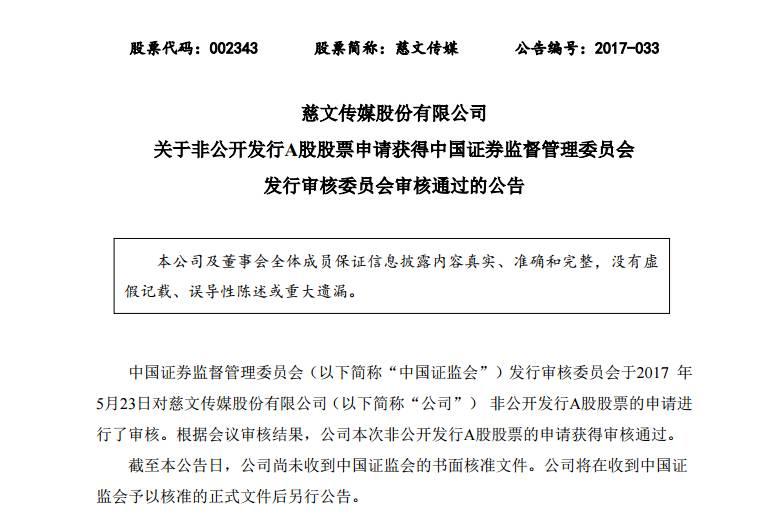 股票代码：002343　　股票简称：慈文传媒　　公告编号：2017-033

慈文传媒股份有限公司
关于非公开发行A股股票申请获得中国证券监督管理委员会
发行审核委员会审核通过的公告

本公司及董事会全体成员保证信息披露内容真实、准确和完整，没有虚假记载、误导性陈述或重大遗漏。

中国证券监督管理委员会（以下简称“中国证监会”）发行审核委员会于2017 年5月23日对慈文传媒股份有限公司（以下简称“公司”） 非公开发行A股股票的申请进行了审核。根据会议审核结果，公司本次非公开发行A股股票的申请获得审核通过。

截至本公告日，公司尚未收到中国证监会的书面核准文件。公司将在收到中国证监会予以核准的正式文件后另行公告。